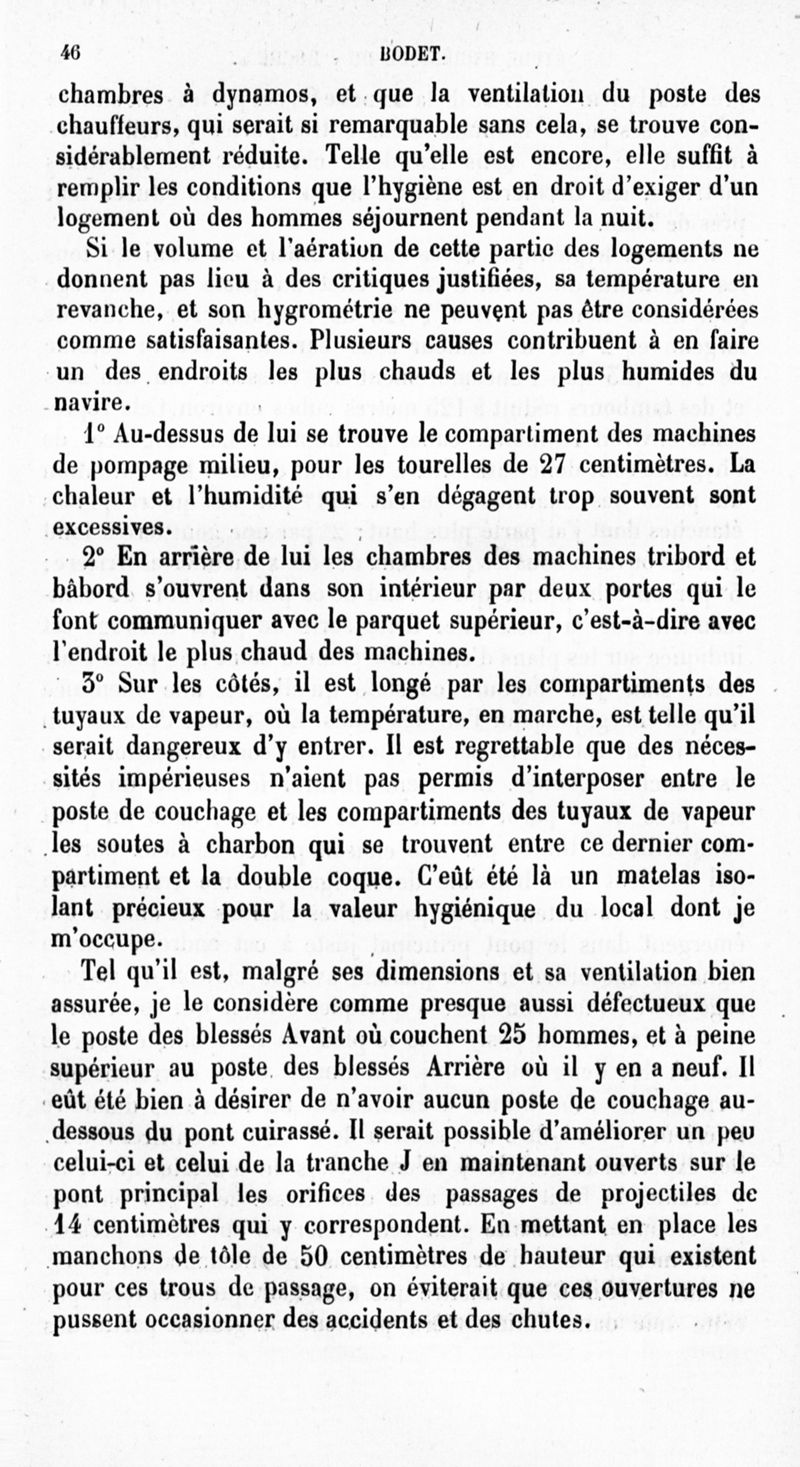 46 BODET.

chambres à dynamos, et que la ventilation du poste des chauffeurs, qui serait si remarquable sans cela, se trouve considérablement réduite. Telle qu'elle est encore, elle suffit à remplir les conditions que l'hygiène est en droit d'exiger d'un logement où des hommes séjournent pendant la nuit.

Si le volume et l'aération de cette partie des logements ne donnent pas lieu à des critiques justifiées, sa température en revanche, et son hygrométrie ne peuvent pas être considérées comme satisfaisantes. Plusieurs causes contribuent à en faire un des endroits les plus chauds et les plus humides du navire.

1° Au-dessus de lui se trouve le compartiment des machines de pompage milieu, pour les tourelles de 27 centimètres. La chaleur et l'humidité qui s'en dégagent trop souvent sont excessives.

2° En arrière de lui les chambres des machines tribord et bâbord s'ouvrent dans son intérieur par deux portes qui le font communiquer avec le parquet supérieur, c'est-à-dire avec l'endroit le plus chaud des machines.

3° Sur les côtés, il est longé par les compartiments des tuyaux de vapeur, où la température, en marche, est telle qu'il serait dangereux d'y entrer. Il est regrettable que des nécessités impérieuses n'aient pas permis d'interposer entre le poste de couchage et les compartiments des tuyaux de vapeur les soutes à charbon qui se trouvent entre ce dernier compartiment et la double coque. C'eût été là un matelas isolant précieux pour la valeur hygiénique du local dont je m'occupe.

Tel qu'il est, malgré ses dimensions et sa ventilation bien assurée, je le considère comme presque aussi défectueux que le poste des blessés Avant où couchent 25 hommes, et à peine supérieur au poste des blessés Arrière où il y en a neuf. Il eût été bien à désirer de n'avoir aucun poste de couchage au-dessous du pont cuirassé. Il serait possible d'améliorer un peu celui-ci et celui de la tranche J en maintenant ouverts sur le pont principal les orifices des passages de projectiles de 14 centimètres qui y correspondent. En mettant en place les manchons de tôle de 50 centimètres de hauteur qui existent pour ces trous de passage, on éviterait que ces ouvertures ne pussent occasionner des accidents et des chutes.